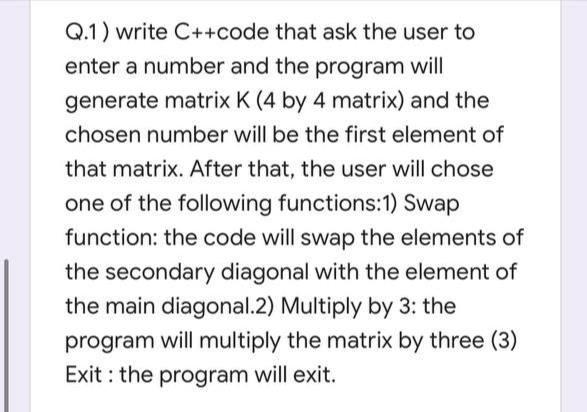 Q.1 ) write C++code that ask the user to enter a number and the program will generate matrix K (4 by 4 matrix) and the chosen number will be the first element of that matrix. After that, the user will chose one of the following functions:1) Swap function: the code will swap the elements of the secondary diagonal with the element of the main diagonal.2) Multiply by 3: the program will multiply the matrix by three (3) Exit : the program will exit.